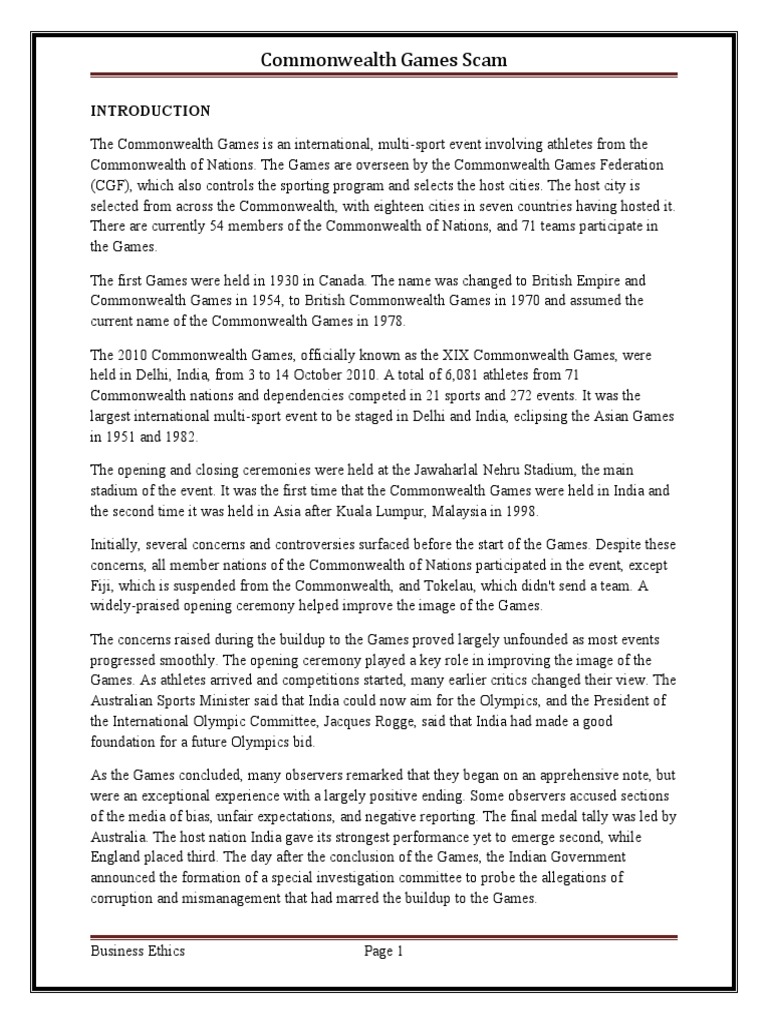 Commonwealth Games Scam

INTRODUCTION

The Commonwealth Games is an international, multi-sport event involving athletes from the Commonwealth of Nations. The Games are overseen by the Commonwealth Games Federation (CGF), which also controls the sporting program and selects the host cities. The host city is selected from across the Commonwealth, with eighteen cities in seven countries having hosted it. There are currently 54 members of the Commonwealth of Nations, and 71 teams participate in the Games.

The first Games were held in 1930 in Canada. The name was changed to British Empire and Commonwealth Games in 1954, to British Commonwealth Games in 1970 and assumed the current name of the Commonwealth Games in 1978.

The 2010 Commonwealth Games, officially known as the XIX Commonwealth Games, were held in Delhi, India, from 3 to 14 October 2010. A total of 6,081 athletes from 71 Commonwealth nations and dependencies competed in 21 sports and 272 events. It was the largest international multi-sport event to be staged in Delhi and India, eclipsing the Asian Games in 1951 and 1982.

The opening and closing ceremonies were held at the Jawaharlal Nehru Stadium, the main stadium of the event. It was the first time that the Commonwealth Games were held in India and the second time it was held in Asia after Kuala Lumpur, Malaysia in 1998.

Initially, several concerns and controversies surfaced before the start of the Games. Despite these concerns, all member nations of the Commonwealth of Nations participated in the event, except Fiji, which is suspended from the Commonwealth, and Tokelau, which didn't send a team. A widely-praised opening ceremony helped improve the image of the Games.

The concerns raised during the buildup to the Games proved largely unfounded as most events progressed smoothly. The opening ceremony played a key role in improving the image of the Games. As athletes arrived and competitions started, many earlier critics changed their view. The Australian Sports Minister said that India could now aim for the Olympics, and the President of the International Olympic Committee, Jacques Rogge, said that India had made a good foundation for a future Olympics bid.

As the Games concluded, many observers remarked that they began on an apprehensive note, but were an exceptional experience with a largely positive ending. Some observers accused sections of the media of bias, unfair expectations, and negative reporting. The final medal tally was led by Australia. The host nation India gave its strongest performance yet to emerge second, while England placed third. The day after the conclusion of the Games, the Indian Government announced the formation of a special investigation committee to probe the allegations of corruption and mismanagement that had marred the buildup to the Games.

Business Ethics Page 1